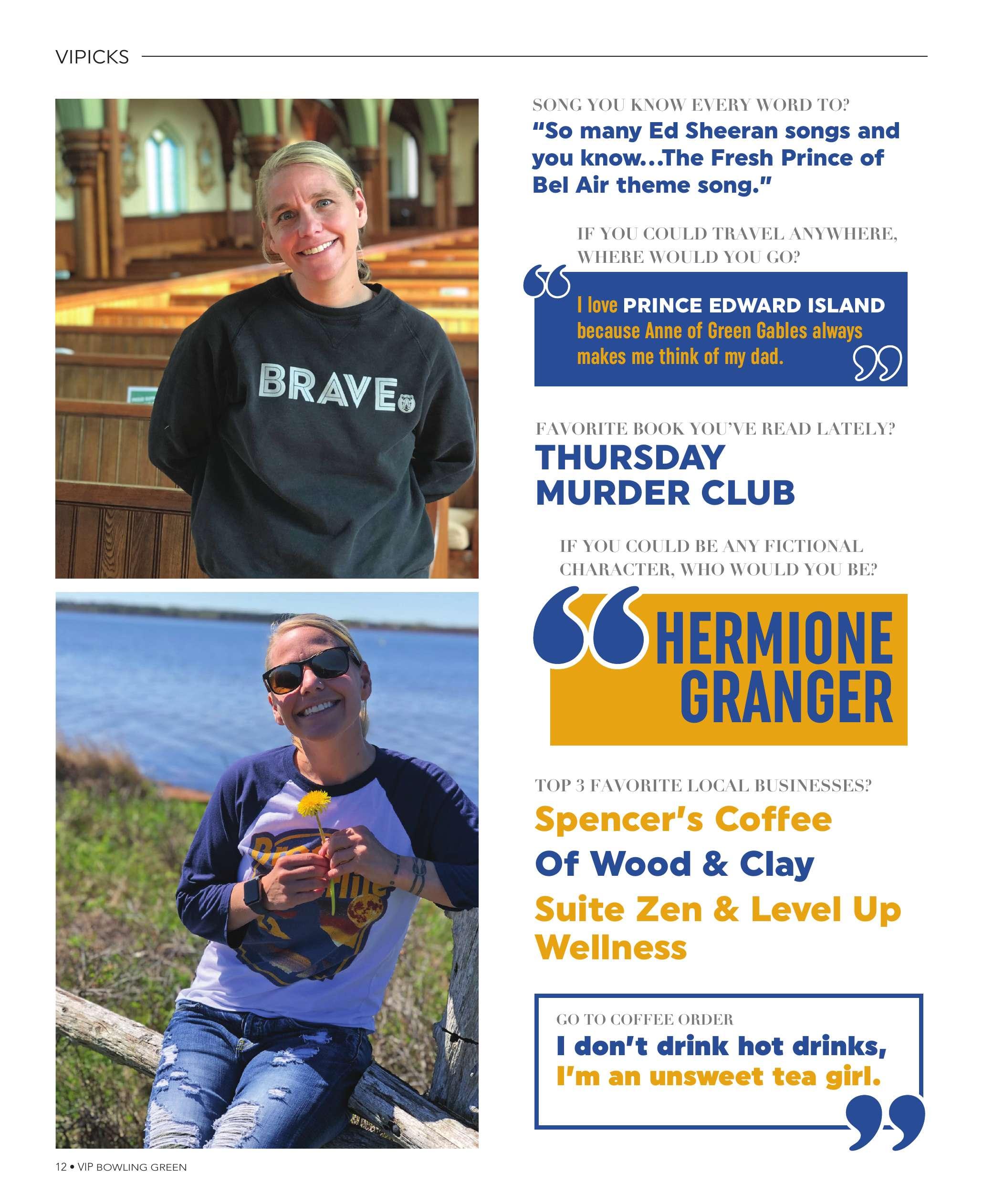 VIPICKS

BRAVE

SONG YOU KNOW EVERY WORD TO?

"So many Ed Sheeran songs and you know...The Fresh Prince of Bel Air theme song."

IF YOU COULD TRAVEL ANYWHERE, WHERE WOULD YOU GO?

I love PRINCE EDWARD ISLAND because Anne of Green Gables always makes me think of my dad.

FAVORITE BOOK YOU'VE READ LATELY?

THURSDAY MURDER CLUB

IF YOU COULD BE ANY FICTIONAL CHARACTER, WHO WOULD YOU BE?

HERMIONE GRANGER

TOP 3 FAVORITE LOCAL BUSINESSES?

Spencer's Coffee

Of Wood & Clay

Suite Zen & Level Up Wellness

GO TO COFFEE ORDER

I don't drink hot drinks, I'm an unsweet tea girl.

12 • VIP BOWLING GREEN